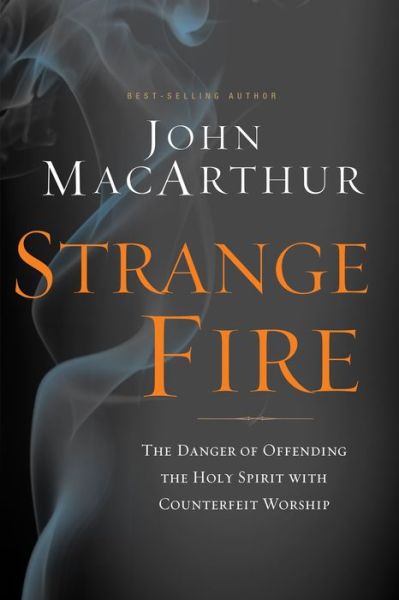 BEST-SELLING AUTHOR

JOHN MACARTHUR

STRANGE FIRE

THE DANGER OF OFFENDING THE HOLY SPIRIT WITH COUNTERFEIT WORSHIP